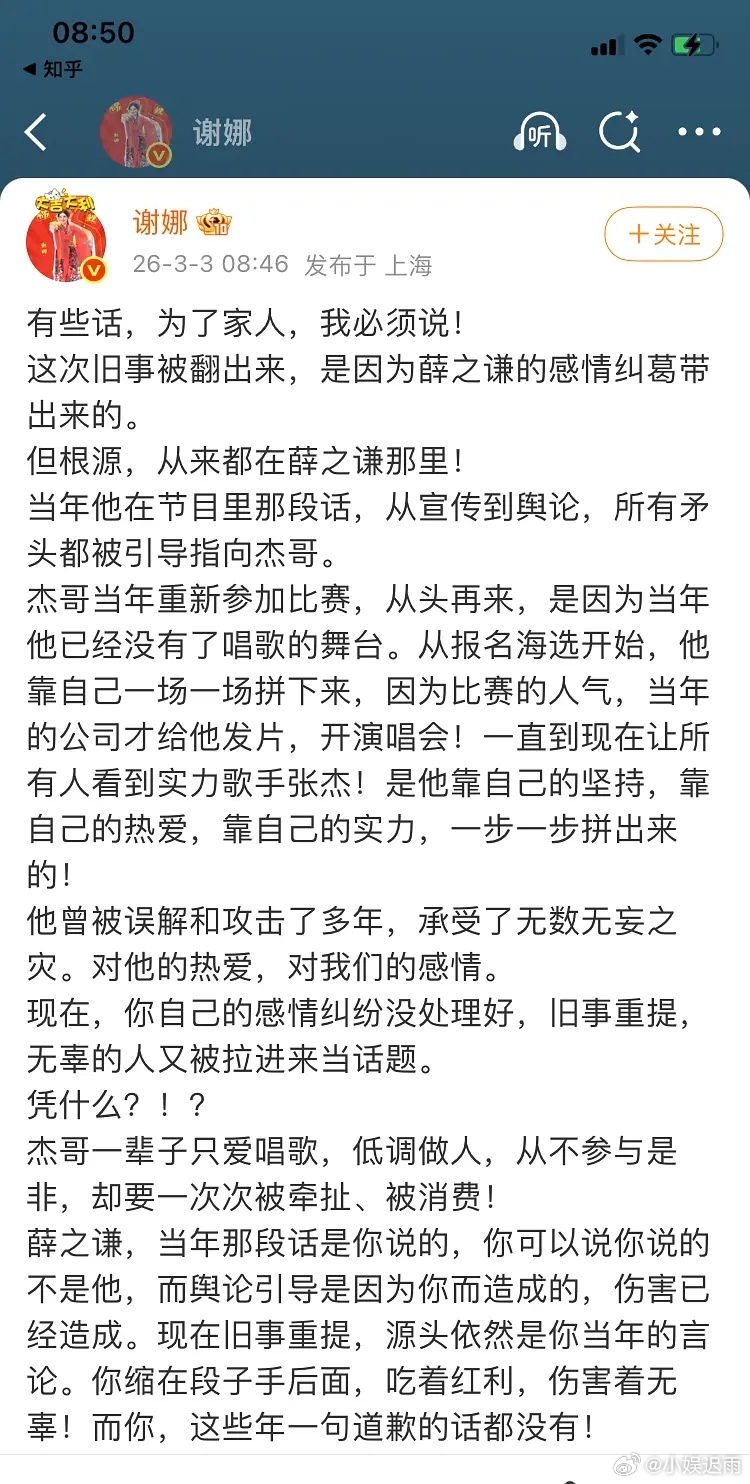 08:50
◀ 知乎

谢娜

听

谢娜
26-3-3 08:46 发布于 上海
+关注

有些话，为了家人，我必须说！
这次旧事被翻出来，是因为薛之谦的感情纠葛带出来的。
但根源，从来都在薛之谦那里！
当年他在节目里那段话，从宣传到舆论，所有矛头都被引导指向杰哥。
杰哥当年重新参加比赛，从头再来，是因为当年他已经没有了唱歌的舞台。从报名海选开始，他靠自己一场一场拼下来，因为比赛的人气，当年的公司才给他发片，开演唱会！一直到现在让所有人看到实力歌手张杰！是他靠自己的坚持，靠自己的热爱，靠自己的实力，一步一步拼出来的！
他曾被误解和攻击了多年，承受了无数无妄之灾。对他的热爱，对我们的感情。
现在，你自己的感情纠纷没处理好，旧事重提，无辜的人又被拉进来当话题。
凭什么？！？
杰哥一辈子只爱唱歌，低调做人，从不参与是非，却要一次次被牵扯、被消费！
薛之谦，当年那段话是你说的，你可以说你说的不是他，而舆论引导是因为你而造成的，伤害已经造成。现在旧事重提，源头依然是你当年的言论。你缩在段子手后面，吃着红利，伤害着无辜！而你，这些年一句道歉的话都没有！

@小娱迟雨